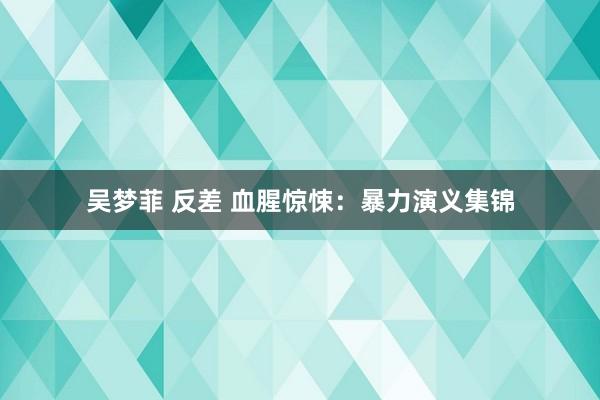 吴梦菲 反差 血腥惊悚：暴力演义集锦